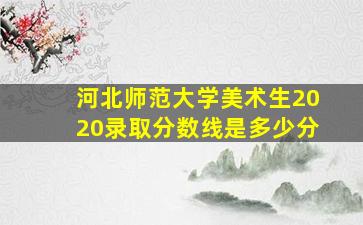 河北师范大学美术生2020录取分数线是多少分